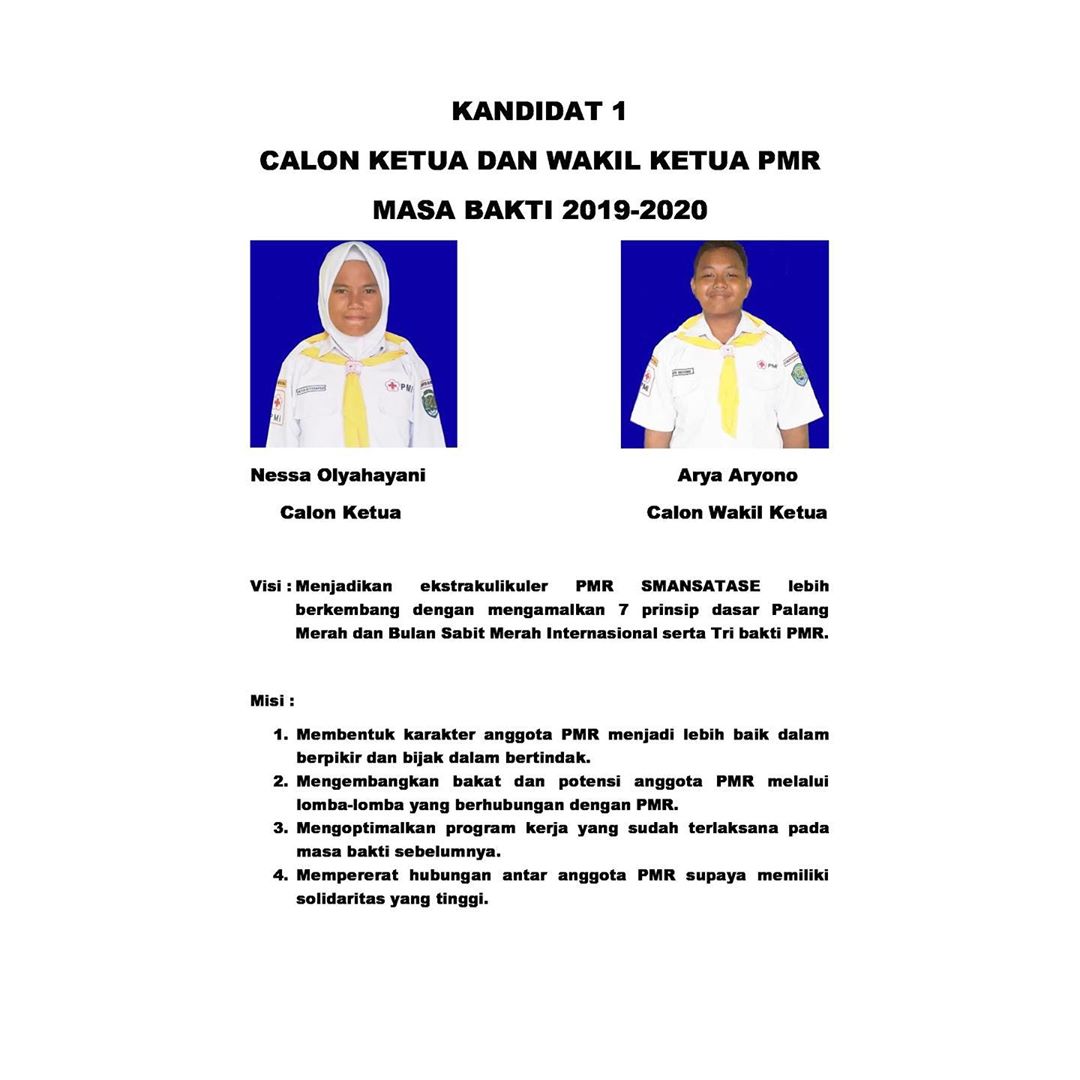 KANDIDAT 1
CALON KETUA DAN WAKIL KETUA PMR
MASA BAKTI 2019-2020

Nessa Olyahayani
Calon Ketua

Arya Aryono
Calon Wakil Ketua

Visi : Menjadikan ekstrakulikuler PMR SMANSATASE lebih berkembang dengan mengamalkan 7 prinsip dasar Palang Merah dan Bulan Sabit Merah Internasional serta Tri bakti PMR.

Misi :

1. Membentuk karakter anggota PMR menjadi lebih baik dalam berpikir dan bijak dalam bertindak.
2. Mengembangkan bakat dan potensi anggota PMR melalui lomba-lomba yang berhubungan dengan PMR.
3. Mengoptimalkan program kerja yang sudah terlaksana pada masa bakti sebelumnya.
4. Mempererat hubungan antar anggota PMR supaya memiliki solidaritas yang tinggi.